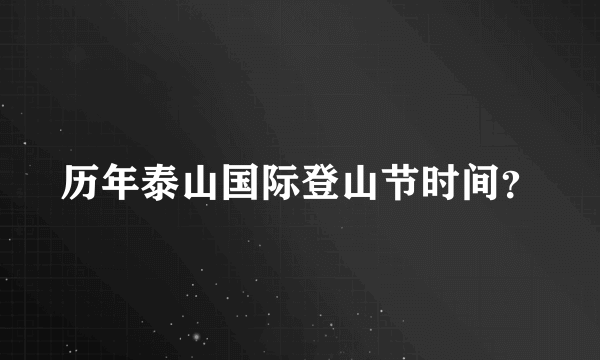 历年泰山国际登山节时间?